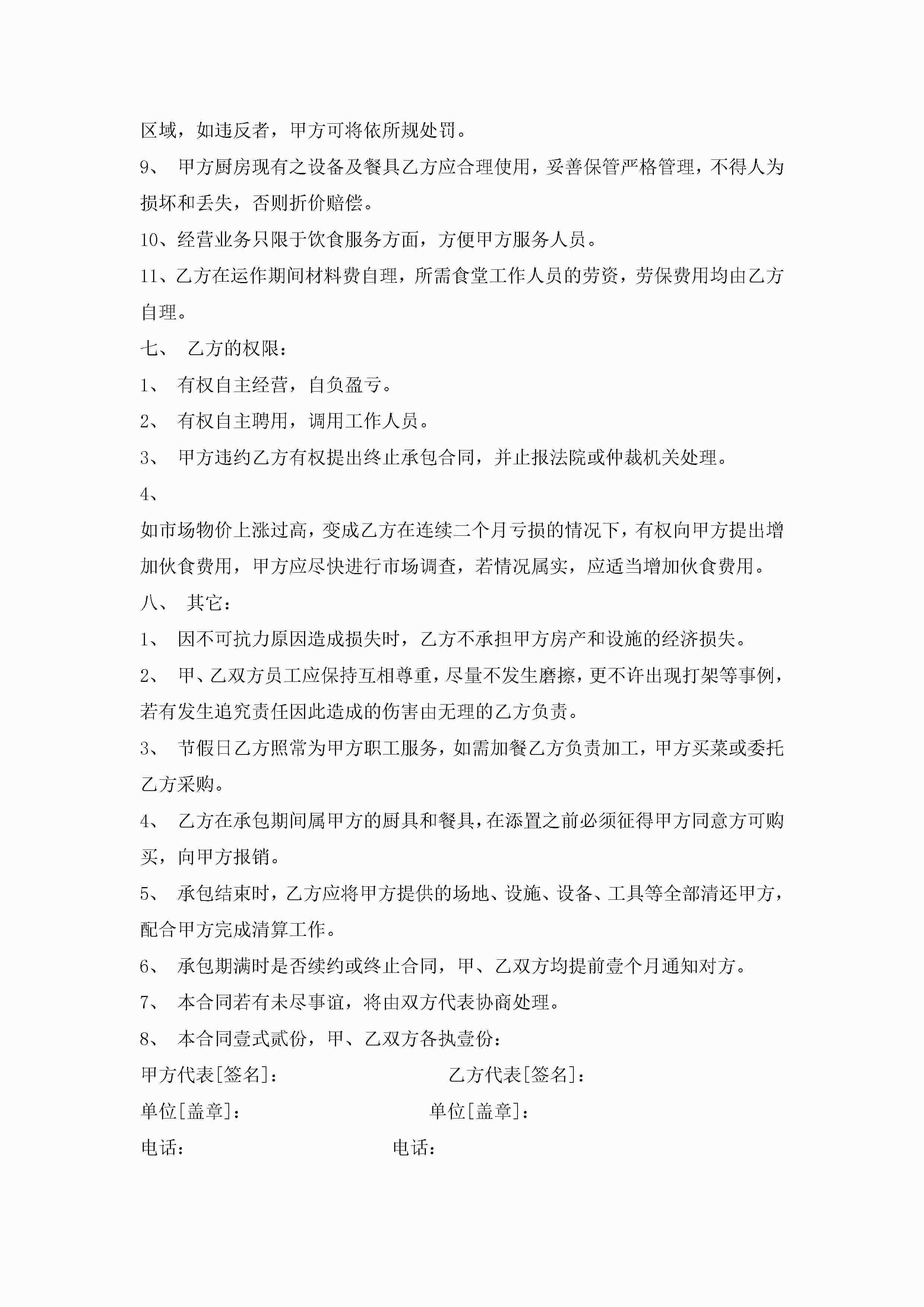 区域，如违反者，甲方可将依所规处罚。

9、 甲方厨房现有之设备及餐具乙方应合理使用，妥善保管严格管理，不得人为损坏和丢失，否则折价赔偿。

10、经营业务只限于饮食服务方面，方便甲方服务人员。

11、乙方在运作期间材料费自理，所需食堂工作人员的劳资，劳保费用均由乙方自理。

七、 乙方的权限：

1、 有权自主经营，自负盈亏。

2、 有权自主聘用，调用工作人员。

3、 甲方违约乙方有权提出终止承包合同，并止报法院或仲裁机关处理。

4、

如市场物价上涨过高，变成乙方在连续二个月亏损的情况下，有权向甲方提出增加伙食费用，甲方应尽快进行市场调查，若情况属实，应适当增加伙食费用。

八、 其它：

1、 因不可抗力原因造成损失时，乙方不承担甲方房产和设施的经济损失。

2、 甲、乙双方员工应保持互相尊重，尽量不发生磨擦，更不许出现打架等事例，若有发生追究责任因此造成的伤害由无理的乙方负责。

3、 节假日乙方照常为甲方职工服务，如需加餐乙方负责加工，甲方买菜或委托乙方采购。

4、 乙方在承包期间属甲方的厨具和餐具，在添置之前必须征得甲方同意方可购买，向甲方报销。

5、 承包结束时，乙方应将甲方提供的场地、设施、设备、工具等全部清还甲方，配合甲方完成清算工作。

6、 承包期满时是否续约或终止合同，甲、乙双方均提前壹个月通知对方。

7、 本合同若有未尽事谊，将由双方代表协商处理。

8、 本合同壹式贰份，甲、乙双方各执壹份：

甲方代表[签名]： 乙方代表[签名]：

单位[盖章]： 单位[盖章]：

电话： 电话：